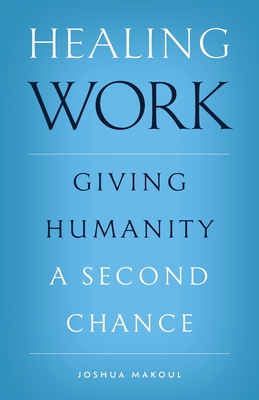 HEALING
WORK

GIVING
HUMANITY
A SECOND
CHANCE

JOSHUA MAKOUL